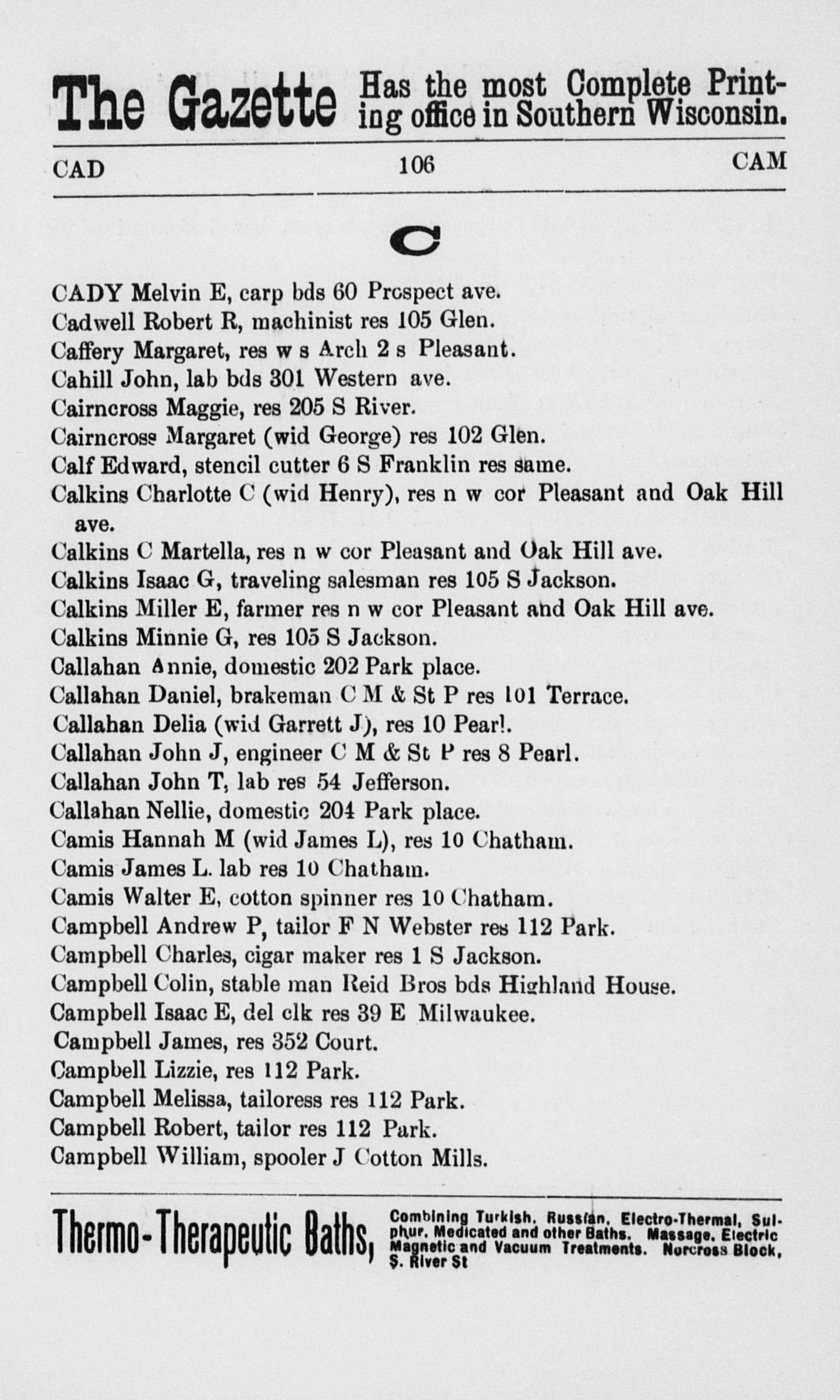 The Gazette Has the most Complete Printing office in Southern Wisconsin.

CAD 106 CAM

C

CADY Melvin E, carp bds 60 Prospect ave.
Cadwell Robert R, machinist res 105 Glen.
Caffery Margaret, res w s Arch 2 s Pleasant.
Cahill John, lab bds 301 Western ave.
Cairncross Maggie, res 205 S River.
Cairncross Margaret (wid George) res 102 Glen.
Calf Edward, stencil cutter 6 S Franklin res same.
Calkins Charlotte C (wid Henry), res n w cor Pleasant and Oak Hill ave.
Calkins C Martella, res n w cor Pleasant and Oak Hill ave.
Calkins Isaac G, traveling salesman res 105 S Jackson.
Calkins Miller E, farmer res n w cor Pleasant and Oak Hill ave.
Calkins Minnie G, res 105 S Jackson.
Callahan Annie, domestic 202 Park place.
Callahan Daniel, brakeman C M & St P res 101 Terrace.
Callahan Delia (wid Garrett J), res 10 Pearl.
Callahan John J, engineer C M & St P res 8 Pearl.
Callahan John T, lab res 54 Jefferson.
Callahan Nellie, domestic 204 Park place.
Camis Hannah M (wid James L), res 10 Chatham.
Camis James L. lab res 10 Chatham.
Camis Walter E, cotton spinner res 10 Chatham.
Campbell Andrew P, tailor F N Webster res 112 Park.
Campbell Charles, cigar maker res 1 S Jackson.
Campbell Colin, stable man Reid Bros bds Highland House.
Campbell Isaac E, del clk res 39 E Milwaukee.
Campbell James, res 352 Court.
Campbell Lizzie, res 112 Park.
Campbell Melissa, tailoress res 112 Park.
Campbell Robert, tailor res 112 Park.
Campbell William, spooler J Cotton Mills.

Thermo-Therapeutic Baths, Combining Turkish, Russian, Electro-Thermal, Sulphur, Medicated and other Baths. Massage, Electric Magnetic and Vacuum Treatments. Norcross Block, S. River St